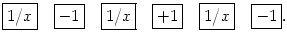 $\boxed{1/x}$ $\boxed{-1}$ $\boxed{1/x}$ $\boxed{+1}$ $\boxed{1/x}$ $\boxed{-1}$.